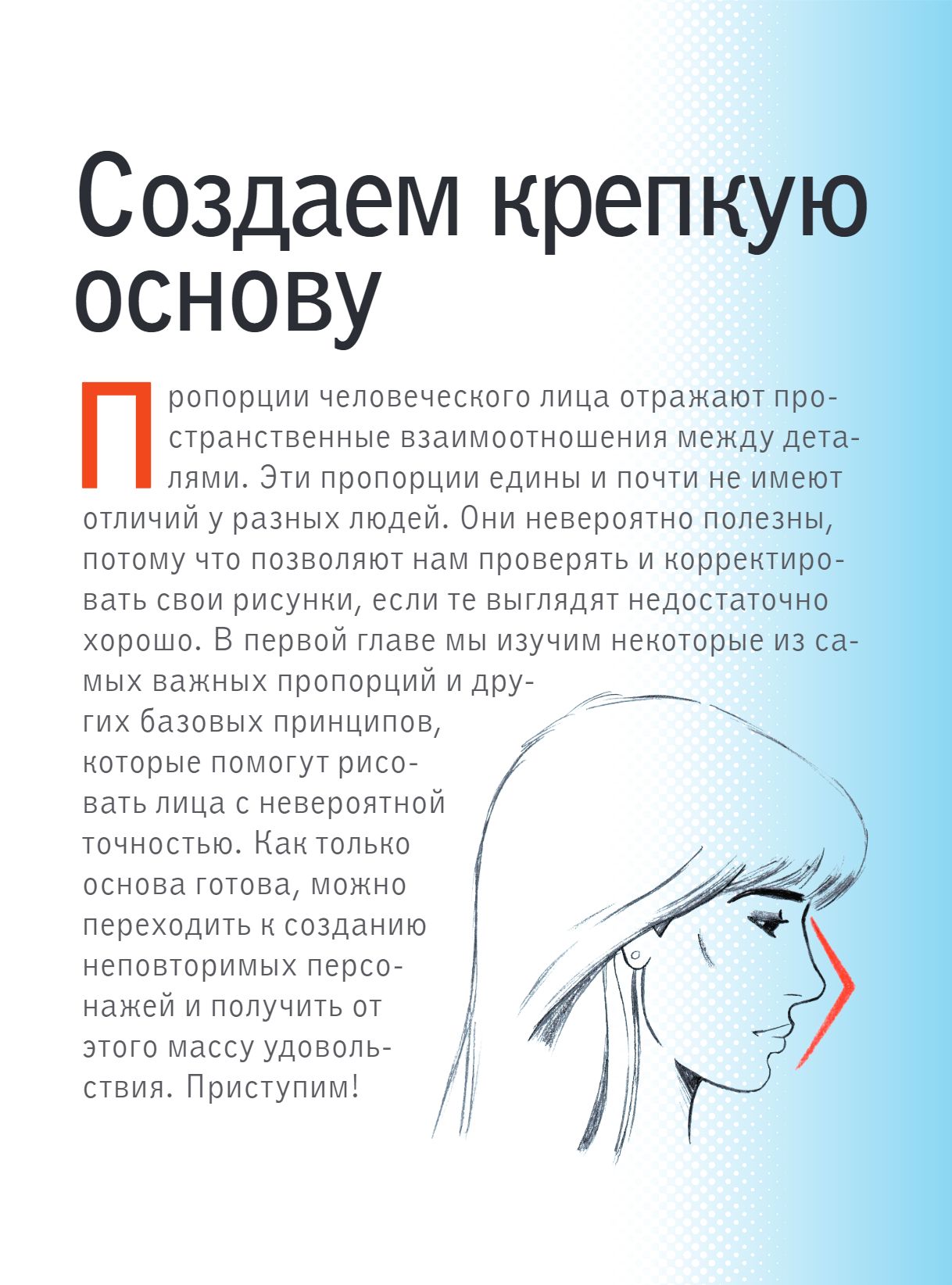 Создаем крепкую основу

Пропорции человеческого лица отражают пространственные взаимоотношения между деталями. Эти пропорции едины и почти не имеют отличий у разных людей. Они невероятно полезны, потому что позволяют нам проверять и корректировать свои рисунки, если те выглядят недостаточно хорошо. В первой главе мы изучим некоторые из самых важных пропорций и других базовых принципов, которые помогут рисовать лица с невероятной точностью. Как только основа готова, можно переходить к созданию неповторимых персонажей и получить от этого массу удовольствия. Приступим!